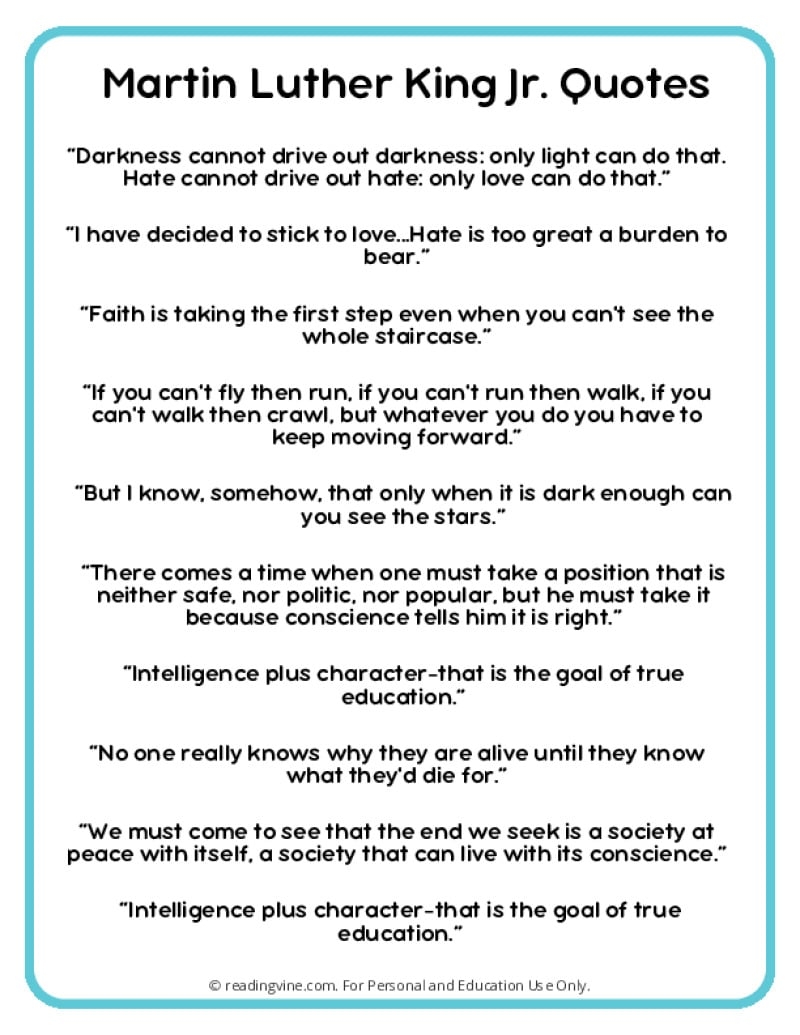 Martin Luther King Jr. Quotes

"Darkness cannot drive out darkness: only light can do that. Hate cannot drive out hate: only love can do that."

"I have decided to stick to love...Hate is too great a burden to bear."

"Faith is taking the first step even when you can't see the whole staircase."

"If you can't fly then run, if you can't run then walk, if you can't walk then crawl, but whatever you do you have to keep moving forward."

"But I know, somehow, that only when it is dark enough can you see the stars."

"There comes a time when one must take a position that is neither safe, nor politic, nor popular, but he must take it because conscience tells him it is right."

"Intelligence plus character-that is the goal of true education."

"No one really knows why they are alive until they know what they'd die for."

"We must come to see that the end we seek is a society at peace with itself, a society that can live with its conscience."

"Intelligence plus character-that is the goal of true education."

© readingvine.com. For Personal and Education Use Only.